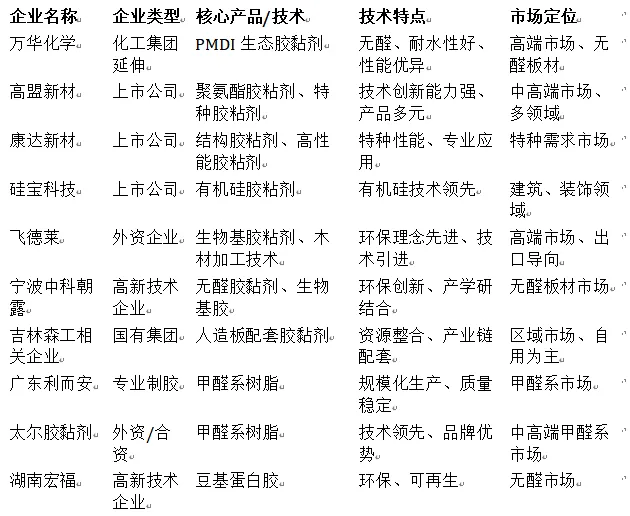 | 企业名称 | 企业类型 | 核心产品/技术 | 技术特点 | 市场定位 |
|---|---|---|---|---|
| 万华化学 | 化工集团延伸 | PMDI 生态胶黏剂 | 无醛、耐水性好、性能优异 | 高端市场、无醛板材 |
| 高盟新材 | 上市公司 | 聚氨酯胶粘剂、特种胶粘剂 | 技术创新能力强、产品多元 | 中高端市场、多领域 |
| 康达新材 | 上市公司 | 结构胶粘剂、高性能胶粘剂 | 特种性能、专业应用 | 特种需求市场 |
| 硅宝科技 | 上市公司 | 有机硅胶粘剂 | 有机硅技术领先 | 建筑、装饰领域 |
| 飞德莱 | 外资企业 | 生物基胶粘剂、木材加工技术 | 环保理念先进、技术引进 | 高端市场、出口导向 |
| 宁波中科朝露 | 高新技术企业 | 无醛胶黏剂、生物基胶 | 环保创新、产学研结合 | 无醛板材市场 |
| 吉林森工相关企业 | 国有集团 | 人造板配套胶黏剂 | 资源整合、产业链配套 | 区域市场、自用为主 |
| 广东利而安 | 专业制胶 | 甲醛系树脂 | 规模化生产、质量稳定 | 甲醛系市场 |
| 太尔胶黏剂 | 外资/合资 | 甲醛系树脂 | 技术领先、品牌优势 | 中高端甲醛系市场 |
| 湖南宏福 | 高新技术企业 | 豆基蛋白胶 | 环保、可再生 | 无醛市场 |